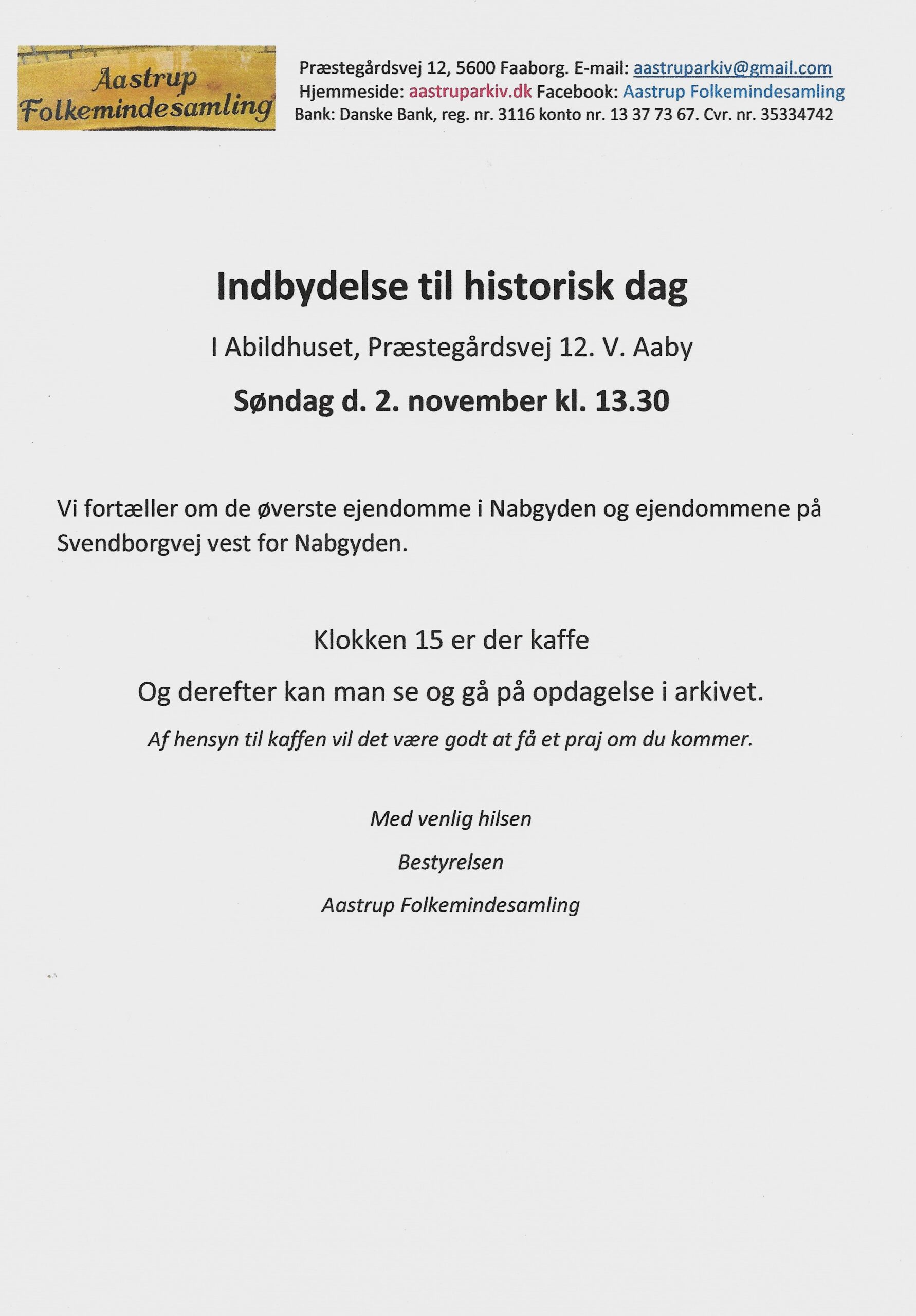 Aastrup Folkemindesamling

Præstegårdsvej 12, 5600 Faaborg. E-mail: aastruparkiv@gmail.com
Hjemmeside: aastruparkiv.dk Facebook: Aastrup Folkemindesamling
Bank: Danske Bank, reg. nr. 3116 konto nr. 13 37 73 67. Cvr. nr. 35334742

Indbydelse til historisk dag

I Abildhuset, Præstegårdsvej 12. V. Aaby

Søndag d. 2. november kl. 13.30

Vi fortæller om de øverste ejendomme i Nabgyden og ejendommene på Svendborgvej vest for Nabgyden.

Klokken 15 er der kaffe

Og derefter kan man se og gå på opdagelse i arkivet.

Af hensyn til kaffen vil det være godt at få et praj om du kommer.

Med venlig hilsen

Bestyrelsen

Aastrup Folkemindesamling